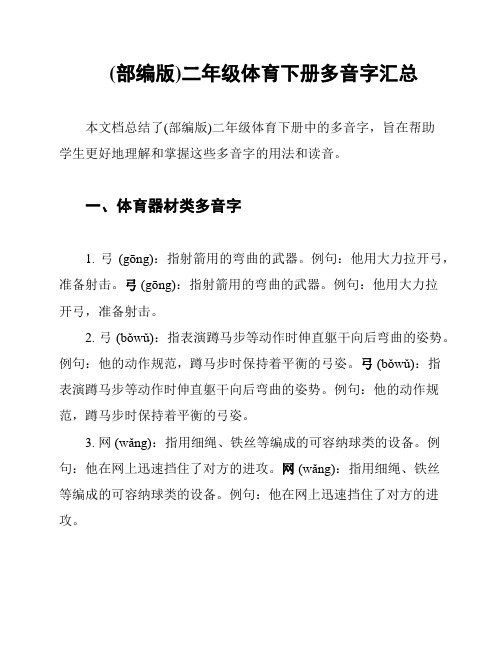 (部编版)二年级体育下册多音字汇总

本文档总结了(部编版)二年级体育下册中的多音字，旨在帮助学生更好地理解和掌握这些多音字的用法和读音。

一、体育器材类多音字

1. 弓 (gōng)：指射箭用的弯曲的武器。例句：他用大力拉开弓，准备射击。弓 (gōng)：指射箭用的弯曲的武器。例句：他用大力拉开弓，准备射击。

2. 弓 (bǒwǔ)：指表演蹲马步等动作时伸直躯干向后弯曲的姿势。例句：他的动作规范，蹲马步时保持着平衡的弓姿。弓 (bǒwǔ)：指表演蹲马步等动作时伸直躯干向后弯曲的姿势。例句：他的动作规范，蹲马步时保持着平衡的弓姿。

3. 网 (wǎng)：指用细绳、铁丝等编成的可容纳球类的设备。例句：他在网上迅速挡住了对方的进攻。网 (wǎng)：指用细绳、铁丝等编成的可容纳球类的设备。例句：他在网上迅速挡住了对方的进攻。